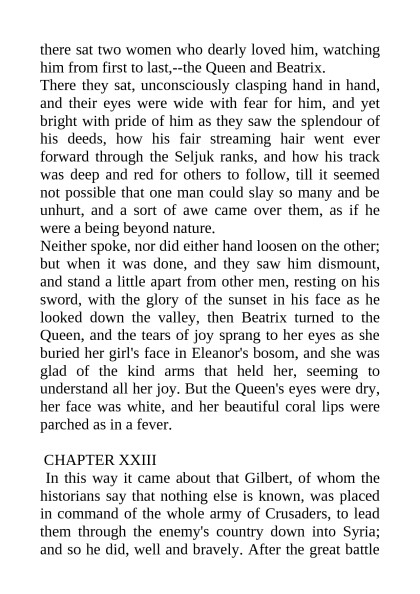 there sat two women who dearly loved him, watching him from first to last,--the Queen and Beatrix.
There they sat, unconsciously clasping hand in hand, and their eyes were wide with fear for him, and yet bright with pride of him as they saw the splendour of his deeds, how his fair streaming hair went ever forward through the Seljuk ranks, and how his track was deep and red for others to follow, till it seemed not possible that one man could slay so many and be unhurt, and a sort of awe came over them, as if he were a being beyond nature.
Neither spoke, nor did either hand loosen on the other; but when it was done, and they saw him dismount, and stand a little apart from other men, resting on his sword, with the glory of the sunset in his face as he looked down the valley, then Beatrix turned to the Queen, and the tears of joy sprang to her eyes as she buried her girl's face in Eleanor's bosom, and she was glad of the kind arms that held her, seeming to understand all her joy. But the Queen's eyes were dry, her face was white, and her beautiful coral lips were parched as in a fever.

CHAPTER XXIII
In this way it came about that Gilbert, of whom the historians say that nothing else is known, was placed in command of the whole army of Crusaders, to lead them through the enemy's country down into Syria; and so he did, well and bravely. After the great battle